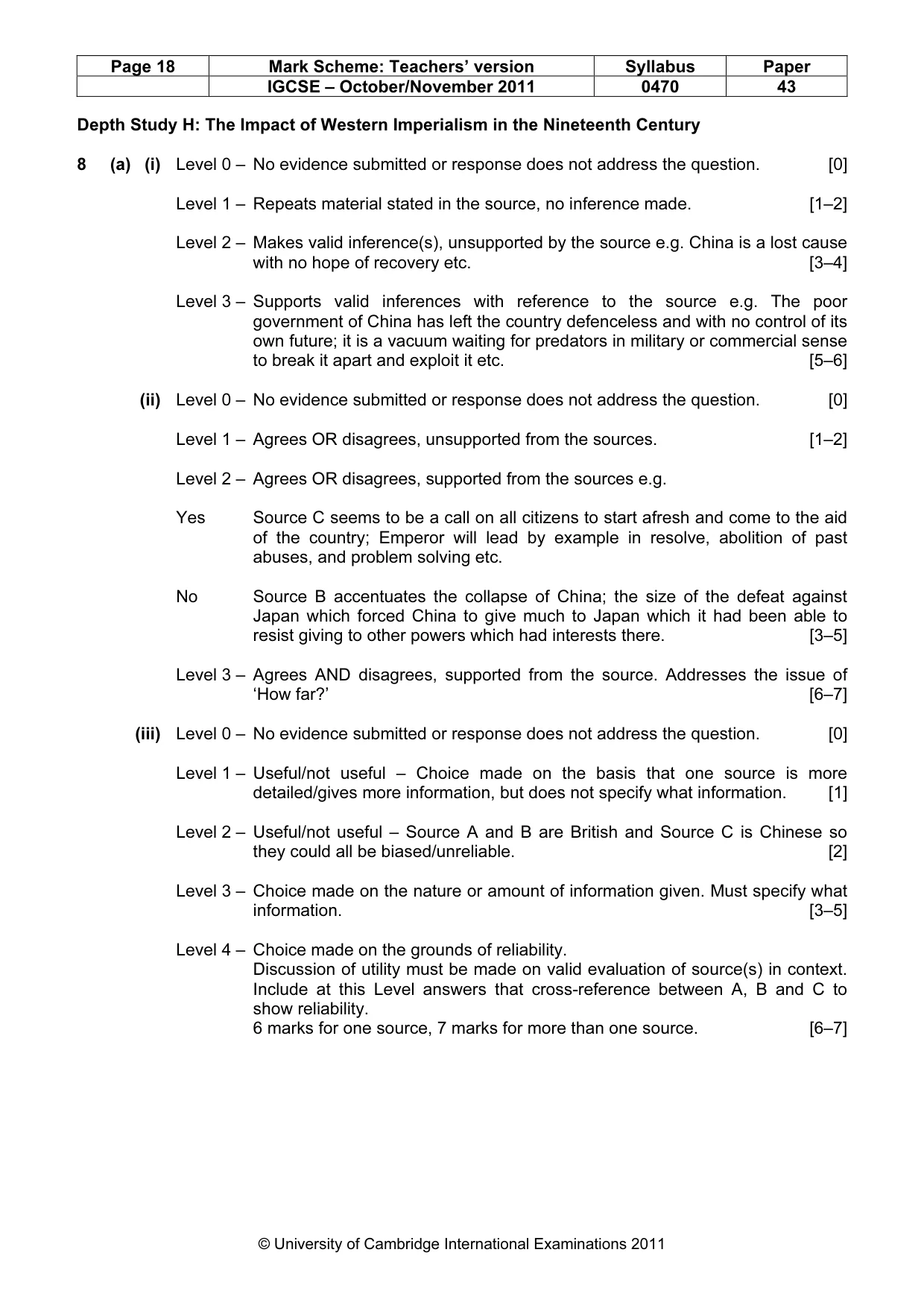 | Page 18 | Mark Scheme: Teachers' version | Syllabus | Paper |
|---|---|---|---|
|  | IGCSE – October/November 2011 | 0470 | 43 |

Depth Study H: The Impact of Western Imperialism in the Nineteenth Century

8 (a) (i) Level 0 – No evidence submitted or response does not address the question. [0]

Level 1 – Repeats material stated in the source, no inference made. [1–2]

Level 2 – Makes valid inference(s), unsupported by the source e.g. China is a lost cause with no hope of recovery etc. [3–4]

Level 3 – Supports valid inferences with reference to the source e.g. The poor government of China has left the country defenceless and with no control of its own future; it is a vacuum waiting for predators in military or commercial sense to break it apart and exploit it etc. [5–6]

(ii) Level 0 – No evidence submitted or response does not address the question. [0]

Level 1 – Agrees OR disagrees, unsupported from the sources. [1–2]

Level 2 – Agrees OR disagrees, supported from the sources e.g.

Yes Source C seems to be a call on all citizens to start afresh and come to the aid of the country; Emperor will lead by example in resolve, abolition of past abuses, and problem solving etc.

No Source B accentuates the collapse of China; the size of the defeat against Japan which forced China to give much to Japan which it had been able to resist giving to other powers which had interests there. [3–5]

Level 3 – Agrees AND disagrees, supported from the source. Addresses the issue of 'How far?' [6–7]

(iii) Level 0 – No evidence submitted or response does not address the question. [0]

Level 1 – Useful/not useful – Choice made on the basis that one source is more detailed/gives more information, but does not specify what information. [1]

Level 2 – Useful/not useful – Source A and B are British and Source C is Chinese so they could all be biased/unreliable. [2]

Level 3 – Choice made on the nature or amount of information given. Must specify what information. [3–5]

Level 4 – Choice made on the grounds of reliability.
Discussion of utility must be made on valid evaluation of source(s) in context. Include at this Level answers that cross-reference between A, B and C to show reliability.
6 marks for one source, 7 marks for more than one source. [6–7]

© University of Cambridge International Examinations 2011